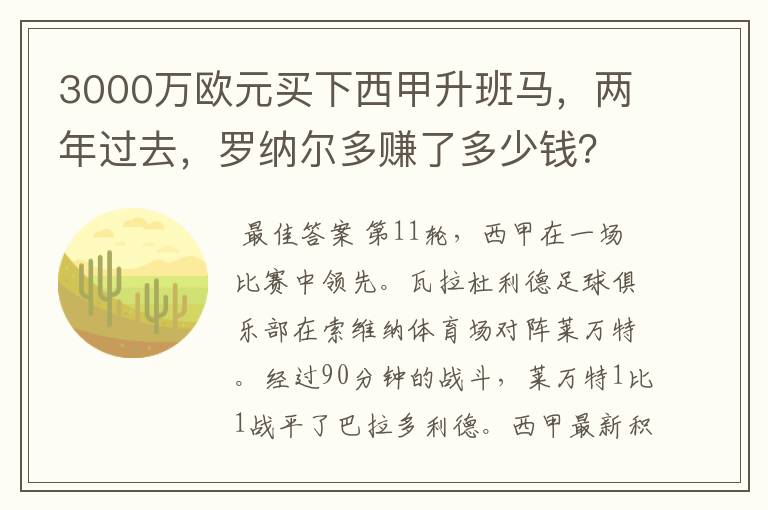 3000万欧元买下西甲升班马，两年过去，罗纳尔多赚了多少钱？

最佳答案 第11轮，西甲在一场比赛中领先。瓦拉杜利德足球俱乐部在索维纳体育场对阵莱万特。经过90分钟的战斗，莱万特1比1战平了巴拉多利德。西甲最新积